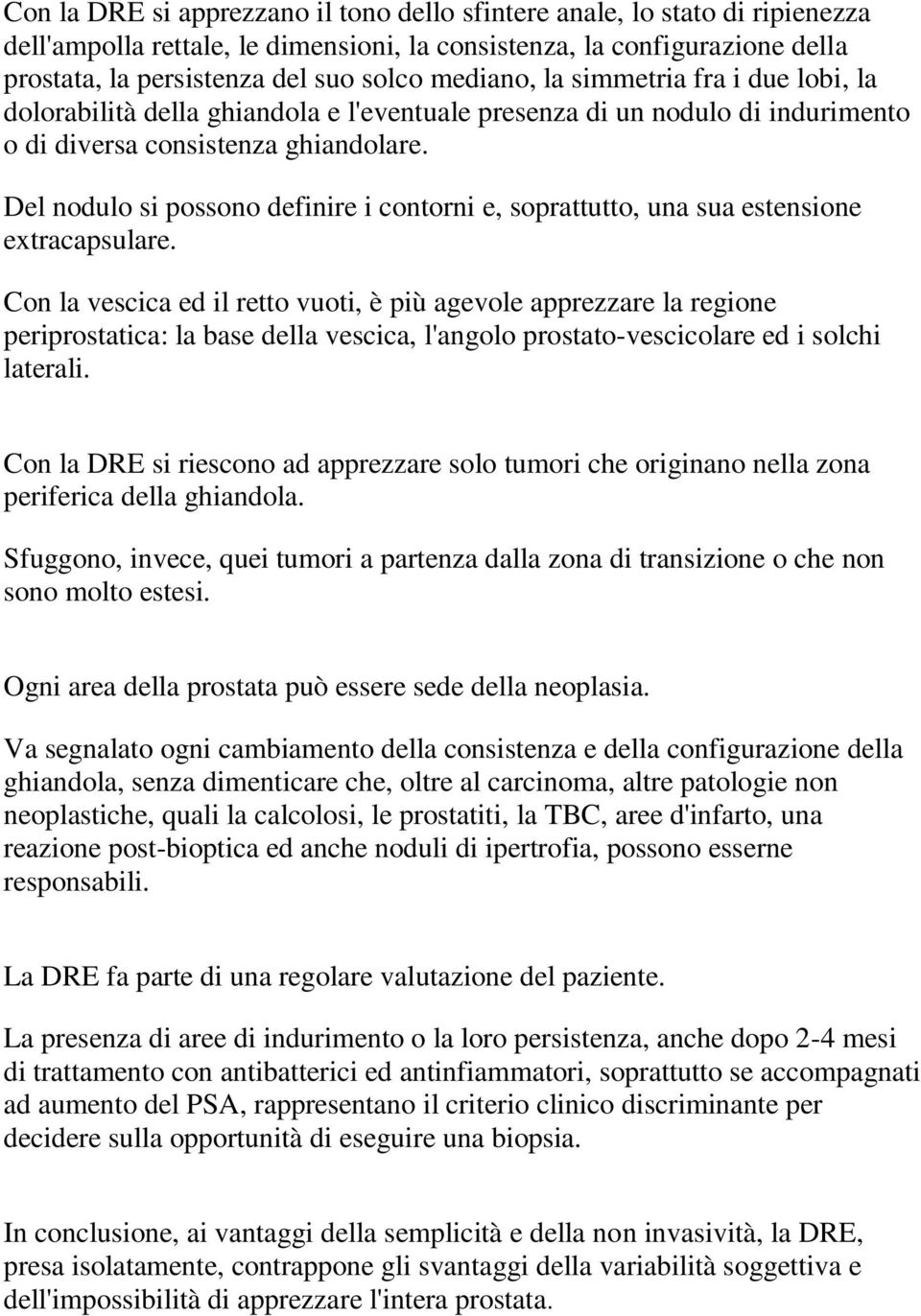 Con la DRE si apprezzano il tono dello sfintere anale, lo stato di ripienezza dell'ampolla rettale, le dimensioni, la consistenza, la configurazione della prostata, la persistenza del suo solco mediano, la simmetria fra i due lobi, la dolorabilità della ghiandola e l'eventuale presenza di un nodulo di indurimento o di diversa consistenza ghiandolare.

Del nodulo si possono definire i contorni e, soprattutto, una sua estensione extracapsulare.

Con la vescica ed il retto vuoti, è più agevole apprezzare la regione periprostatica: la base della vescica, l'angolo prostato-vescicolare ed i solchi laterali.

Con la DRE si riescono ad apprezzare solo tumori che originano nella zona periferica della ghiandola.

Sfuggono, invece, quei tumori a partenza dalla zona di transizione o che non sono molto estesi.

Ogni area della prostata può essere sede della neoplasia.

Va segnalato ogni cambiamento della consistenza e della configurazione della ghiandola, senza dimenticare che, oltre al carcinoma, altre patologie non neoplastiche, quali la calcolosi, le prostatiti, la TBC, aree d'infarto, una reazione post-bioptica ed anche noduli di ipertrofia, possono esserne responsabili.

La DRE fa parte di una regolare valutazione del paziente.

La presenza di aree di indurimento o la loro persistenza, anche dopo 2-4 mesi di trattamento con antibatterici ed antinfiammatori, soprattutto se accompagnati ad aumento del PSA, rappresentano il criterio clinico discriminante per decidere sulla opportunità di eseguire una biopsia.

In conclusione, ai vantaggi della semplicità e della non invasività, la DRE, presa isolatamente, contrappone gli svantaggi della variabilità soggettiva e dell'impossibilità di apprezzare l'intera prostata.